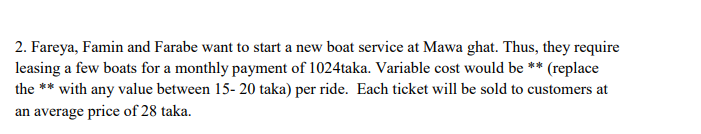 2. Fareya, Famin and Farabe want to start a new boat service at Mawa ghat. Thus, they require leasing a few boats for a monthly payment of 1024taka. Variable cost would be ** (replace the ** with any value between 15- 20 taka) per ride. Each ticket will be sold to customers at an average price of 28 taka.